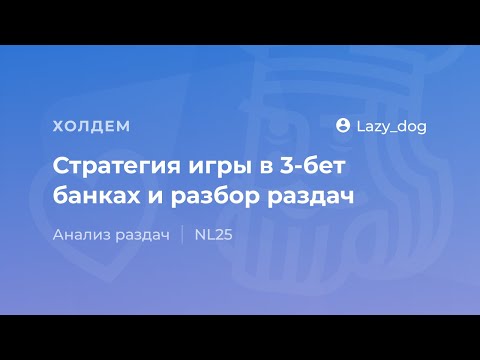 ХОЛДЕМ

Lazy_dog

Стратегия игры в 3-бет банках и разбор раздач

Анализ раздач | NL25